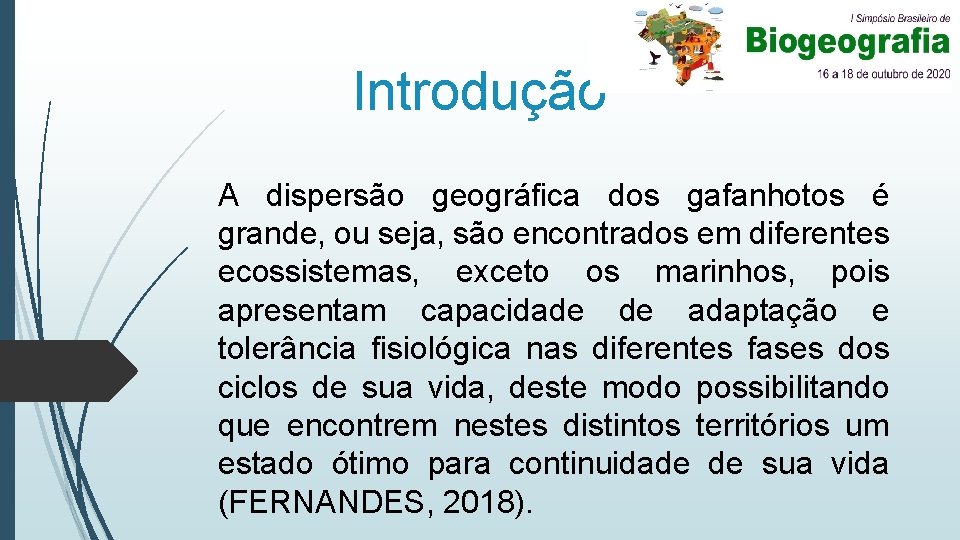 I Simpósio Brasileiro de
Biogeografia
16 a 18 de outubro de 2020

Introdução

A dispersão geográfica dos gafanhotos é grande, ou seja, são encontrados em diferentes ecossistemas, exceto os marinhos, pois apresentam capacidade de adaptação e tolerância fisiológica nas diferentes fases dos ciclos de sua vida, deste modo possibilitando que encontrem nestes distintos territórios um estado ótimo para continuidade de sua vida (FERNANDES, 2018).